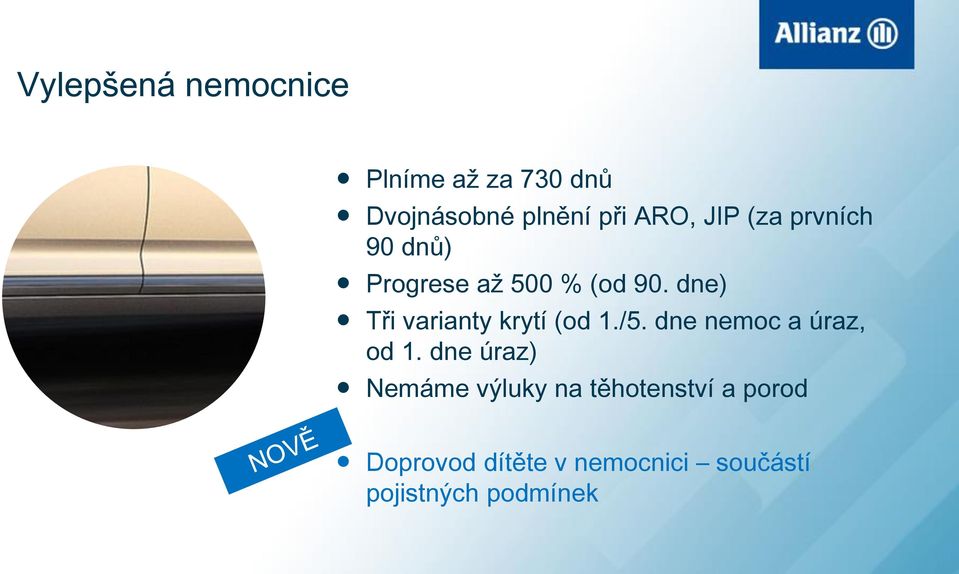 Allianz

Vylepšená nemocnice

- Plníme až za 730 dnů
- Dvojnásobné plnění při ARO, JIP (za prvních 90 dnů)
- Progrese až 500 % (od 90. dne)
- Tři varianty krytí (od 1./5. dne nemoc a úraz, od 1. dne úraz)
- Nemáme výluky na těhotenství a porod

NOVĚ

- Doprovod dítěte v nemocnici – součástí pojistných podmínek